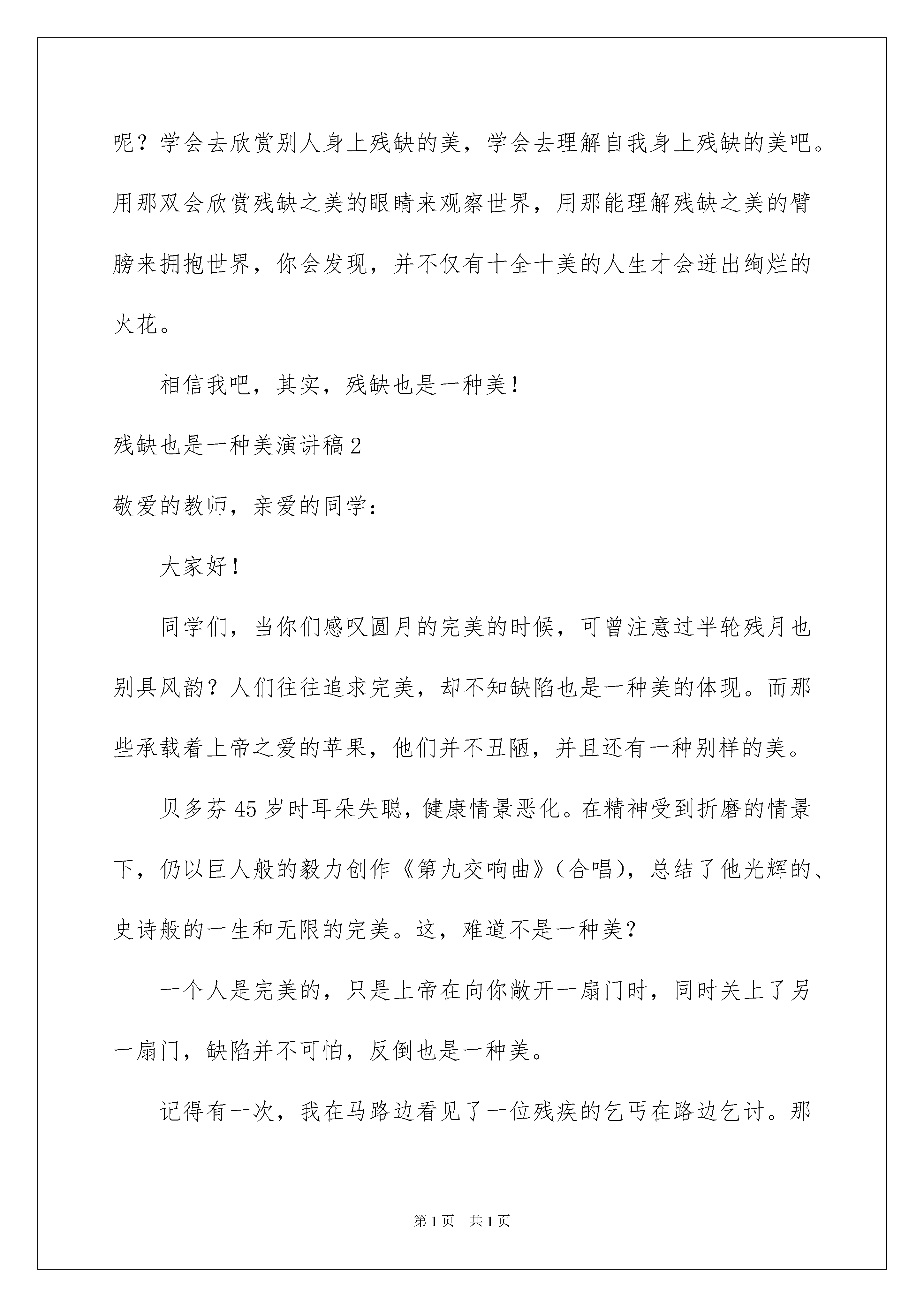 呢？学会去欣赏别人身上残缺的美，学会去理解自我身上残缺的美吧。用那双会欣赏残缺之美的眼睛来观察世界，用那能理解残缺之美的臂膀来拥抱世界，你会发现，并不仅有十全十美的人生才会迸出绚烂的火花。

相信我吧，其实，残缺也是一种美！

残缺也是一种美演讲稿2

敬爱的教师，亲爱的同学：

大家好！

同学们，当你们感叹圆月的完美的时候，可曾注意过半轮残月也别具风韵？人们往往追求完美，却不知缺陷也是一种美的体现。而那些承载着上帝之爱的苹果，他们并不丑陋，并且还有一种别样的美。

贝多芬45岁时耳朵失聪，健康情景恶化。在精神受到折磨的情景下，仍以巨人般的毅力创作《第九交响曲》（合唱），总结了他光辉的、史诗般的一生和无限的完美。这，难道不是一种美？

一个人是完美的，只是上帝在向你敞开一扇门时，同时关上了另一扇门，缺陷并不可怕，反倒也是一种美。

记得有一次，我在马路边看见了一位残疾的乞丐在路边乞讨。那

第1页　共1页